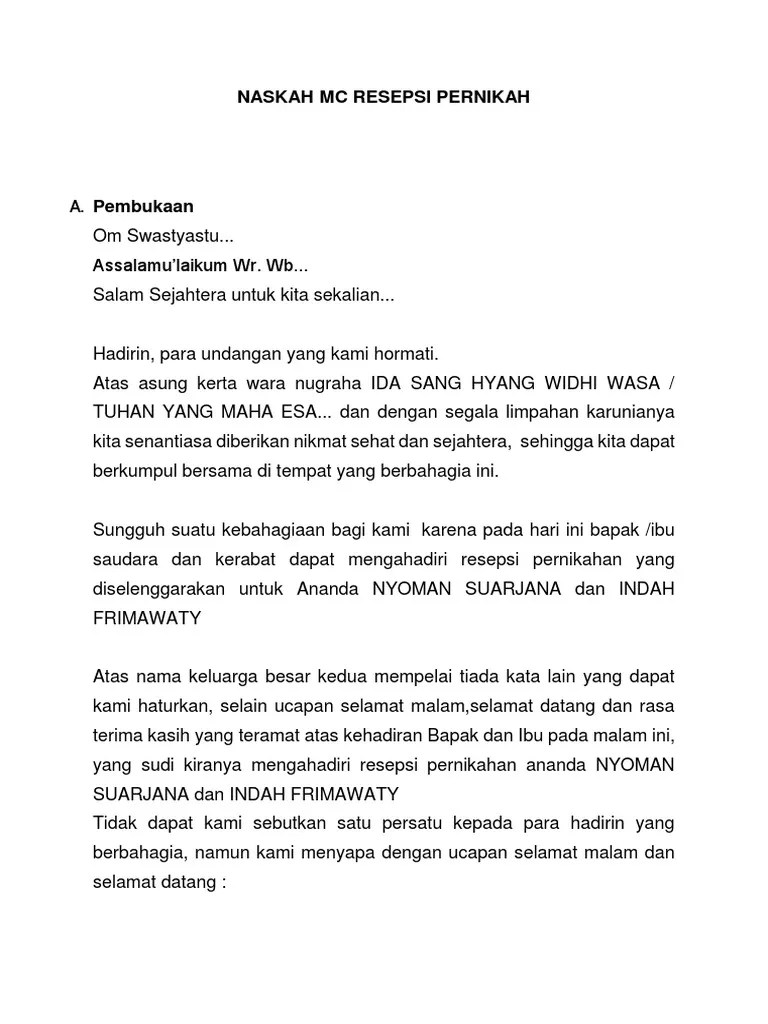 NASKAH MC RESEPSI PERNIKAH

A. Pembukaan

Om Swastyastu...

Assalamu'laikum Wr. Wb...

Salam Sejahtera untuk kita sekalian...

Hadirin, para undangan yang kami hormati.
Atas asung kerta wara nugraha IDA SANG HYANG WIDHI WASA / TUHAN YANG MAHA ESA... dan dengan segala limpahan karunianya kita senantiasa diberikan nikmat sehat dan sejahtera, sehingga kita dapat berkumpul bersama di tempat yang berbahagia ini.

Sungguh suatu kebahagiaan bagi kami karena pada hari ini bapak /ibu saudara dan kerabat dapat mengahadiri resepsi pernikahan yang diselenggarakan untuk Ananda NYOMAN SUARJANA dan INDAH FRIMAWATY

Atas nama keluarga besar kedua mempelai tiada kata lain yang dapat kami haturkan, selain ucapan selamat malam,selamat datang dan rasa terima kasih yang teramat atas kehadiran Bapak dan Ibu pada malam ini, yang sudi kiranya mengahadiri resepsi pernikahan ananda NYOMAN SUARJANA dan INDAH FRIMAWATY
Tidak dapat kami sebutkan satu persatu kepada para hadirin yang berbahagia, namun kami menyapa dengan ucapan selamat malam dan selamat datang :